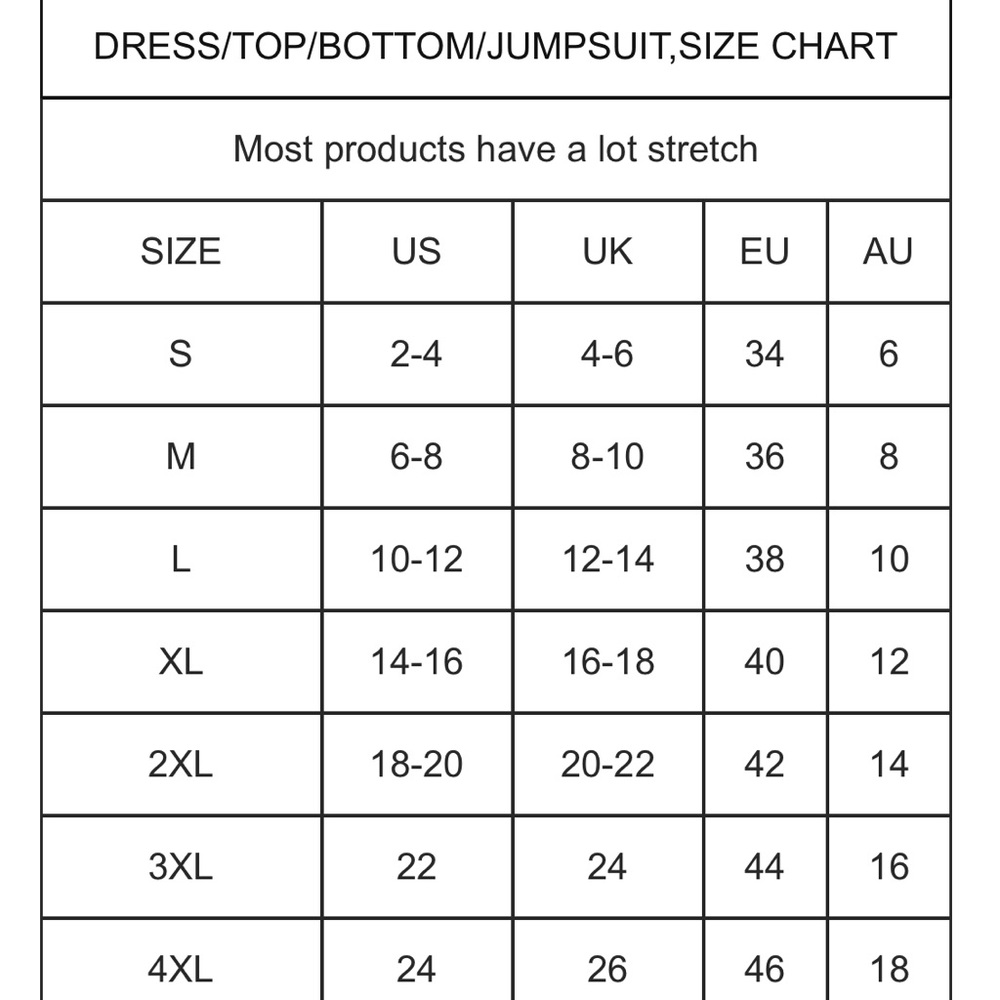 DRESS/TOP/BOTTOM/JUMPSUIT,SIZE CHART

Most products have a lot stretch

| SIZE | US | UK | EU | AU |
|---|---|---|---|---|
| S | 2-4 | 4-6 | 34 | 6 |
| M | 6-8 | 8-10 | 36 | 8 |
| L | 10-12 | 12-14 | 38 | 10 |
| XL | 14-16 | 16-18 | 40 | 12 |
| 2XL | 18-20 | 20-22 | 42 | 14 |
| 3XL | 22 | 24 | 44 | 16 |
| 4XL | 24 | 26 | 46 | 18 |